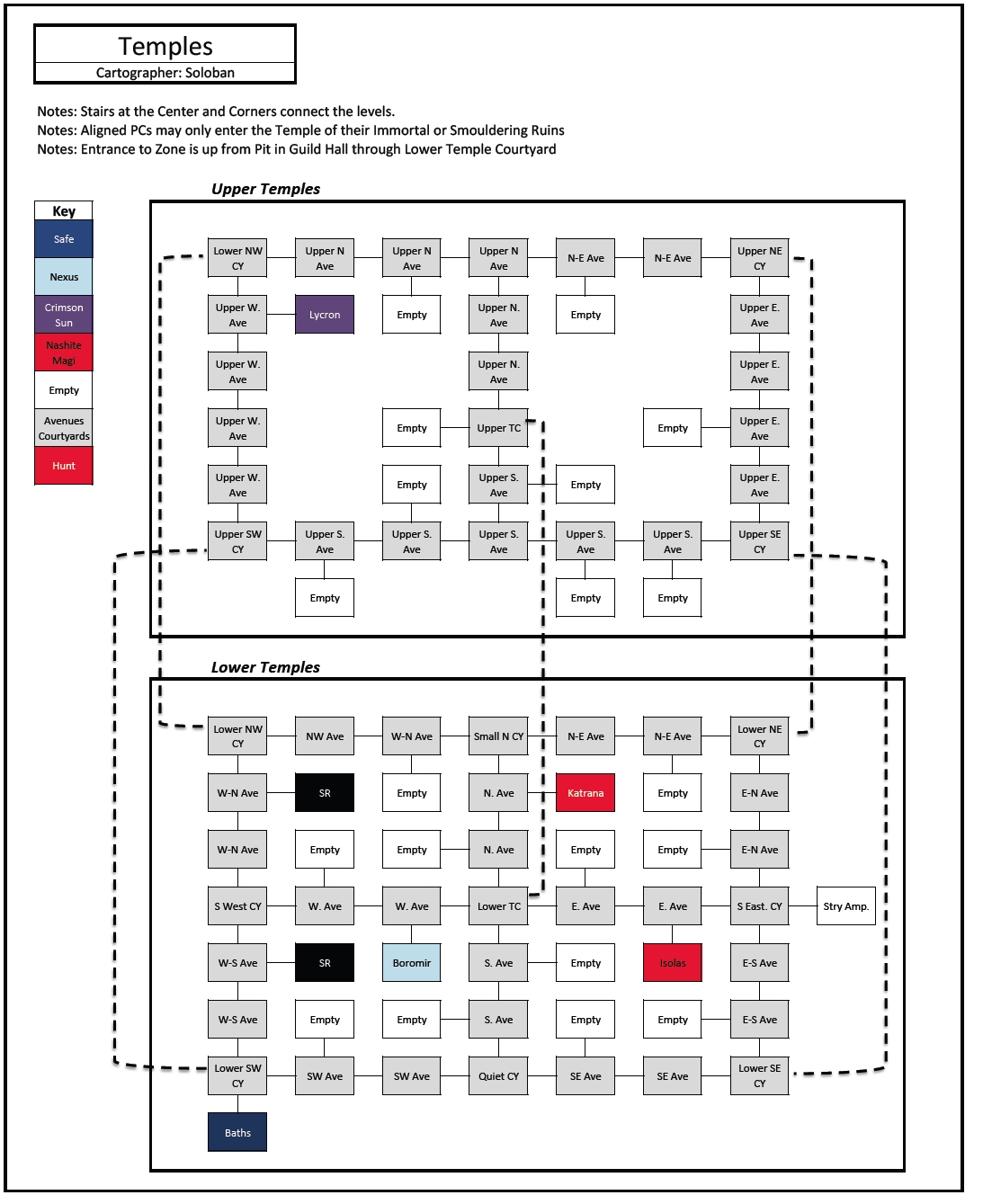 Temples
Cartographer: Soloban

Notes: Stairs at the Center and Corners connect the levels.
Notes: Aligned PCs may only enter the Temple of their Immortal or Smouldering Ruins
Notes: Entrance to Zone is up from Pit in Guild Hall through Lower Temple Courtyard

Key
Safe
Nexus
Crimson Sun
Nashite Magi
Empty
Avenues Courtyards
Hunt

Upper Temples

Lower NW CY
Upper N Ave
Upper N Ave
Upper N Ave
N-E Ave
N-E Ave
Upper NE CY
Upper W. Ave
Lycron
Empty
Upper N. Ave
Empty
Upper E. Ave
Upper W. Ave
Upper N. Ave
Upper E. Ave
Upper W. Ave
Empty
Upper TC
Empty
Upper E. Ave
Upper W. Ave
Empty
Upper S. Ave
Empty
Upper E. Ave
Upper SW CY
Upper S. Ave
Upper S. Ave
Upper S. Ave
Upper S. Ave
Upper S. Ave
Upper SE CY
Empty
Empty
Empty

Lower Temples

Lower NW CY
NW Ave
W-N Ave
Small N CY
N-E Ave
N-E Ave
Lower NE CY
W-N Ave
SR
Empty
N. Ave
Katrana
Empty
E-N Ave
W-N Ave
Empty
Empty
N. Ave
Empty
Empty
E-N Ave
S West CY
W. Ave
W. Ave
Lower TC
E. Ave
E. Ave
S East. CY
Stry Amp.
W-S Ave
SR
Boromir
S. Ave
Empty
Isolas
E-S Ave
W-S Ave
Empty
Empty
S. Ave
Empty
Empty
E-S Ave
Lower SW CY
SW Ave
SW Ave
Quiet CY
SE Ave
SE Ave
Lower SE CY
Baths